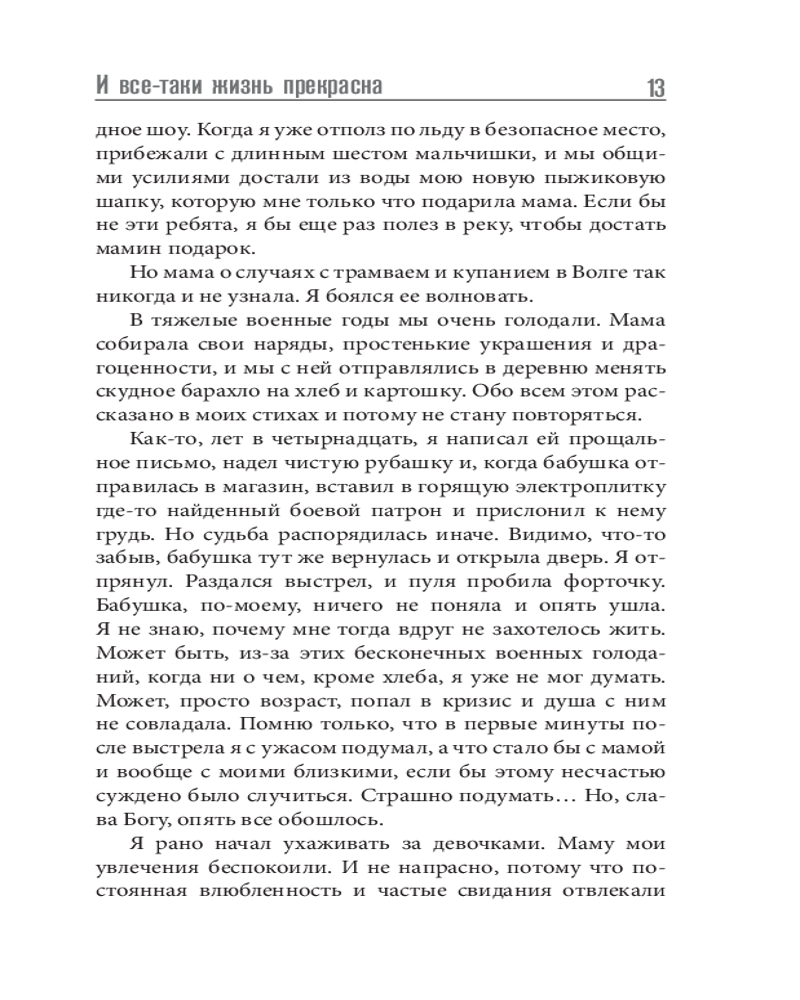 И все-таки жизнь прекрасна 13

дное шоу. Когда я уже отполз по льду в безопасное место, прибежали с длинным шестом мальчишки, и мы общими усилиями достали из воды мою новую пыжиковую шапку, которую мне только что подарила мама. Если бы не эти ребята, я бы еще раз полез в реку, чтобы достать мамин подарок.

Но мама о случаях с трамваем и купанием в Волге так никогда и не узнала. Я боялся ее волновать.

В тяжелые военные годы мы очень голодали. Мама собирала свои наряды, простенькие украшения и драгоценности, и мы с ней отправлялись в деревню менять скудное барахло на хлеб и картошку. Обо всем этом рассказано в моих стихах и потому не стану повторяться.

Как-то, лет в четырнадцать, я написал ей прощальное письмо, надел чистую рубашку и, когда бабушка отправилась в магазин, вставил в горящую электроплитку где-то найденный боевой патрон и прислонил к нему грудь. Но судьба распорядилась иначе. Видимо, что-то забыв, бабушка тут же вернулась и открыла дверь. Я отпрянул. Раздался выстрел, и пуля пробила форточку. Бабушка, по-моему, ничего не поняла и опять ушла. Я не знаю, почему мне тогда вдруг не захотелось жить. Может быть, из-за этих бесконечных военных голоданий, когда ни о чем, кроме хлеба, я уже не мог думать. Может, просто возраст, попал в кризис и душа с ним не совладала. Помню только, что в первые минуты после выстрела я с ужасом подумал, а что стало бы с мамой и вообще с моими близкими, если бы этому несчастью суждено было случиться. Страшно подумать… Но, слава Богу, опять все обошлось.

Я рано начал ухаживать за девочками. Маму мои увлечения беспокоили. И не напрасно, потому что постоянная влюбленность и частые свидания отвлекали